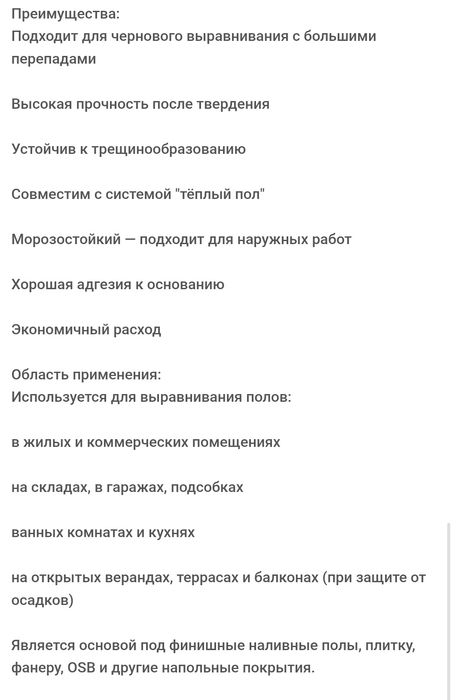 Преимущества:
Подходит для чернового выравнивания с большими перепадами

Высокая прочность после твердения

Устойчив к трещинообразованию

Совместим с системой "тёплый пол"

Морозостойкий — подходит для наружных работ

Хорошая адгезия к основанию

Экономичный расход

Область применения:
Используется для выравнивания полов:

в жилых и коммерческих помещениях

на складах, в гаражах, подсобках

ванных комнатах и кухнях

на открытых верандах, террасах и балконах (при защите от осадков)

Является основой под финишные наливные полы, плитку, фанеру, OSB и другие напольные покрытия.